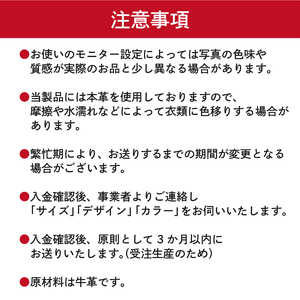 注意事項

●お使いのモニター設定によっては写真の色味や質感が実際のお品と少し異なる場合があります。

●当製品には本革を使用しておりますので、摩擦や水濡れなどによって衣類に色移りする場合があります。

●繁忙期により、お送りするまでの期間が変更となる場合がございます。

●入金確認後、事業者よりご連絡し「サイズ」「デザイン」「カラー」をお伺いいたします。

●入金確認後、原則として3か月以内にお送りいたします。(受注生産のため)

●原材料は牛革です。